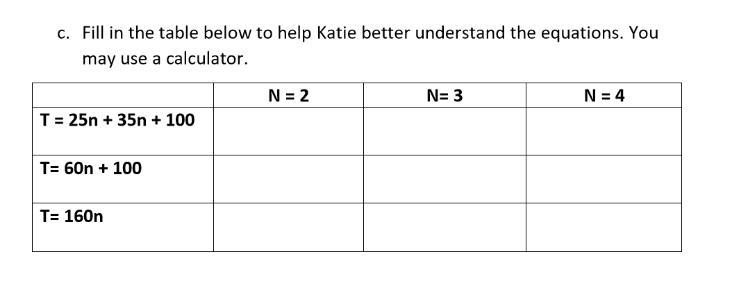 c. Fill in the table below to help Katie better understand the equations. You may use a calculator.

| | N = 2 | N= 3 | N = 4 |
|---|---|---|---|
| T = 25n + 35n + 100 | | | |
| T= 60n + 100 | | | |
| T= 160n | | | |